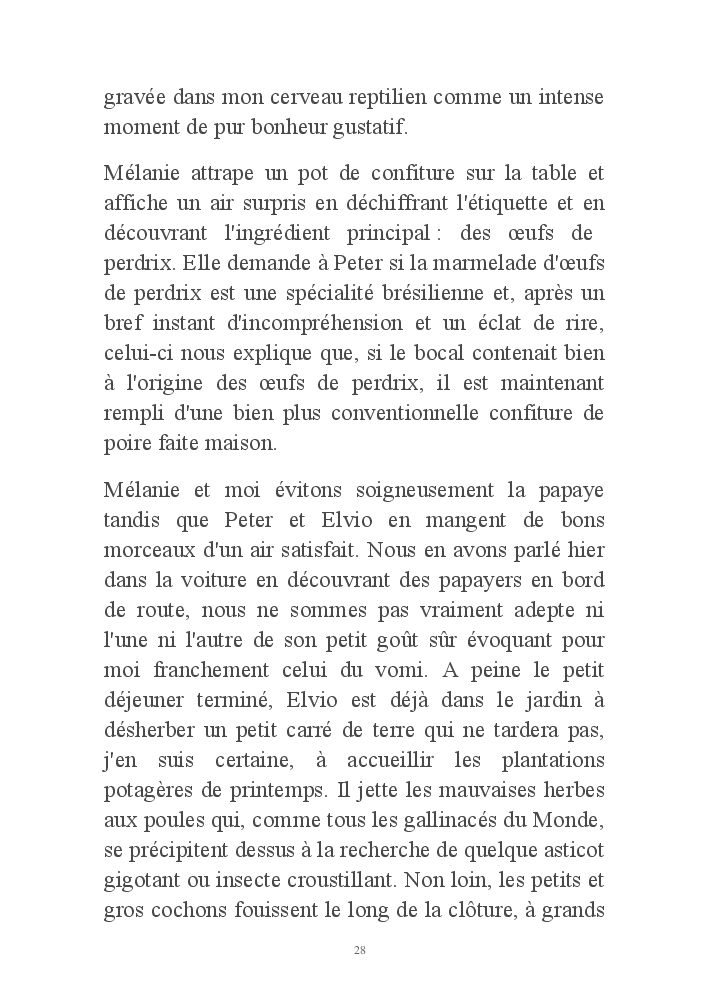 gravée dans mon cerveau reptilien comme un intense moment de pur bonheur gustatif.

Mélanie attrape un pot de confiture sur la table et affiche un air surpris en déchiffrant l'étiquette et en découvrant l'ingrédient principal : des œufs de perdrix. Elle demande à Peter si la marmelade d'œufs de perdrix est une spécialité brésilienne et, après un bref instant d'incompréhension et un éclat de rire, celui-ci nous explique que, si le bocal contenait bien à l'origine des œufs de perdrix, il est maintenant rempli d'une bien plus conventionnelle confiture de poire faite maison.

Mélanie et moi évitons soigneusement la papaye tandis que Peter et Elvio en mangent de bons morceaux d'un air satisfait. Nous en avons parlé hier dans la voiture en découvrant des papayers en bord de route, nous ne sommes pas vraiment adepte ni l'une ni l'autre de son petit goût sûr évoquant pour moi franchement celui du vomi. A peine le petit déjeuner terminé, Elvio est déjà dans le jardin à désherber un petit carré de terre qui ne tardera pas, j'en suis certaine, à accueillir les plantations potagères de printemps. Il jette les mauvaises herbes aux poules qui, comme tous les gallinacés du Monde, se précipitent dessus à la recherche de quelque asticot gigotant ou insecte croustillant. Non loin, les petits et gros cochons fouissent le long de la clôture, à grands

28